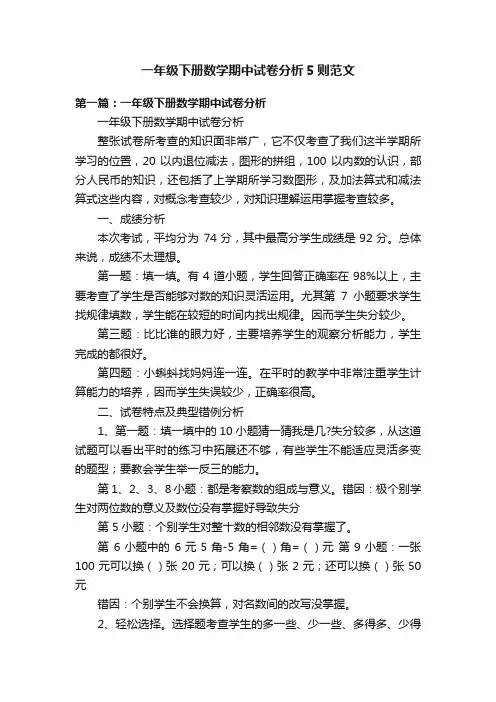 一年级下册数学期中试卷分析5则范文

第一篇：一年级下册数学期中试卷分析

一年级下册数学期中试卷分析

整张试卷所考查的知识面非常广，它不仅考查了我们这半学期所学习的位置，20以内退位减法，图形的拼组，100以内数的认识，部分人民币的知识，还包括了上学期所学习数图形，及加法算式和减法算式这些内容，对概念考查较少，对知识理解运用掌握考查较多。

一、成绩分析

本次考试，平均分为74分，其中最高分学生成绩是92分。总体来说，成绩不太理想。

第一题：填一填。有4道小题，学生回答正确率在98%以上，主要考查了学生是否能够对数的知识灵活运用。尤其第7小题要求学生找规律填数，学生能在较短的时间内找出规律。因而学生失分较少。

第三题：比比谁的眼力好，主要培养学生的观察分析能力，学生完成的都很好。

第四题：小蝌蚪找妈妈连一连。在平时的教学中非常注重学生计算能力的培养，因而学生失误较少，正确率很高。

二、试卷特点及典型错例分析

1、第一题：填一填中的10小题猜一猜我是几?失分较多，从这道试题可以看出平时的练习中拓展还不够，有些学生不能适应灵活多变的题型；要教会学生举一反三的能力。

第1、2、3、8小题：都是考察数的组成与意义。错因：极个别学生对两位数的意义及数位没有掌握好导致失分

第5小题：个别学生对整十数的相邻数没有掌握了。

第6小题中的6元5角-5角=（ ）角=（ ）元 第9小题：一张100元可以换（ ）张20元；可以换（ ）张2元；还可以换（ ）张50元

错因：个别学生不会换算，对名数间的改写没掌握。

2、轻松选择。选择题考查学生的多一些、少一些、多得多、少得